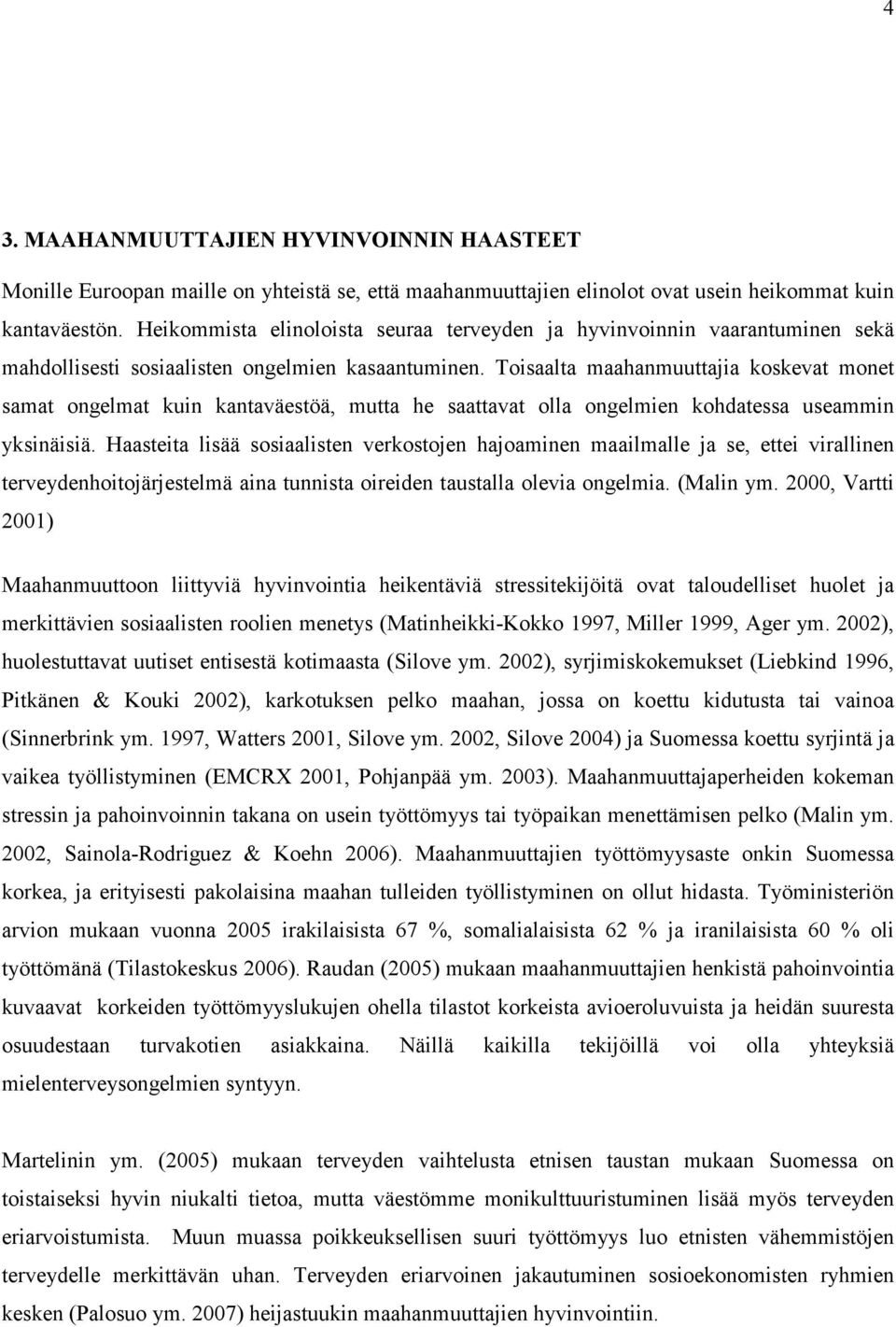 4

3. MAAHANMUUTTAJIEN HYVINVOINNIN HAASTEET

Monille Euroopan maille on yhteistä se, että maahanmuuttajien elinolot ovat usein heikommat kuin kantaväestön. Heikommista elinoloista seuraa terveyden ja hyvinvoinnin vaarantuminen sekä mahdollisesti sosiaalisten ongelmien kasaantuminen. Toisaalta maahanmuuttajia koskevat monet samat ongelmat kuin kantaväestöä, mutta he saattavat olla ongelmien kohdatessa useammin yksinäisiä. Haasteita lisää sosiaalisten verkostojen hajoaminen maailmalle ja se, ettei virallinen terveydenhoitojärjestelmä aina tunnista oireiden taustalla olevia ongelmia. (Malin ym. 2000, Vartti 2001)

Maahanmuuttoon liittyviä hyvinvointia heikentäviä stressitekijöitä ovat taloudelliset huolet ja merkittävien sosiaalisten roolien menetys (Matinheikki-Kokko 1997, Miller 1999, Ager ym. 2002), huolestuttavat uutiset entisestä kotimaasta (Silove ym. 2002), syrjimiskokemukset (Liebkind 1996, Pitkänen & Kouki 2002), karkotuksen pelko maahan, jossa on koettu kidutusta tai vainoa (Sinnerbrink ym. 1997, Watters 2001, Silove ym. 2002, Silove 2004) ja Suomessa koettu syrjintä ja vaikea työllistyminen (EMCRX 2001, Pohjanpää ym. 2003). Maahanmuuttajaperheiden kokeman stressin ja pahoinvoinnin takana on usein työttömyys tai työpaikan menettämisen pelko (Malin ym. 2002, Sainola-Rodriguez & Koehn 2006). Maahanmuuttajien työttömyysaste onkin Suomessa korkea, ja erityisesti pakolaisina maahan tulleiden työllistyminen on ollut hidasta. Työministeriön arvion mukaan vuonna 2005 irakilaisista 67 %, somalialaisista 62 % ja iranilaisista 60 % oli työttömänä (Tilastokeskus 2006). Raudan (2005) mukaan maahanmuuttajien henkistä pahoinvointia kuvaavat korkeiden työttömyyslukujen ohella tilastot korkeista avioeroluvuista ja heidän suuresta osuudestaan turvakotien asiakkaina. Näillä kaikilla tekijöillä voi olla yhteyksiä mielenterveysongelmien syntyyn.

Martelinin ym. (2005) mukaan terveyden vaihtelusta etnisen taustan mukaan Suomessa on toistaiseksi hyvin niukalti tietoa, mutta väestömme monikulttuuristuminen lisää myös terveyden eriarvoistumista. Muun muassa poikkeuksellisen suuri työttömyys luo etnisten vähemmistöjen terveydelle merkittävän uhan. Terveyden eriarvoinen jakautuminen sosioekonomisten ryhmien kesken (Palosuo ym. 2007) heijastuukin maahanmuuttajien hyvinvointiin.